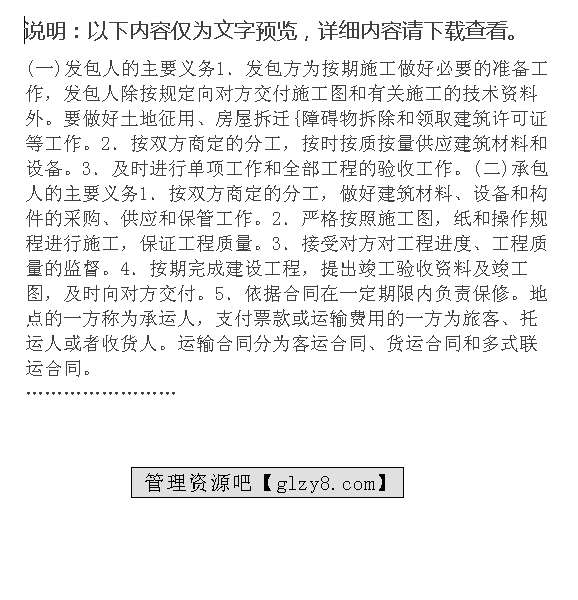 说明：以下内容仅为文字预览，详细内容请下载查看。

(一)发包人的主要义务1、发包方为按期施工做好必要的准备工作，发包人除按规定向对方交付施工图和有关施工的技术资料外。要做好土地征用、房屋拆迁{障碍物拆除和领取建筑许可证等工作。2、按双方商定的分工，按时按质按量供应建筑材料和设备。3、及时进行单项工作和全部工程的验收工作。(二)承包人的主要义务1、按双方商定的分工，做好建筑材料、设备和构件的采购、供应和保管工作。2、严格按照施工图，纸和操作规程进行施工，保证工程质量。3、接受对方对工程进度、工程质量的监督。4、按期完成建设工程，提出竣工验收资料及竣工图，及时向对方交付。5、依据合同在一定期限内负责保修。地点的一方称为承运人，支付票款或运输费用的一方为旅客、托运人或者收货人。运输合同分为客运合同、货运合同和多式联运合同。
……………………

管理资源吧【glzy8.com】